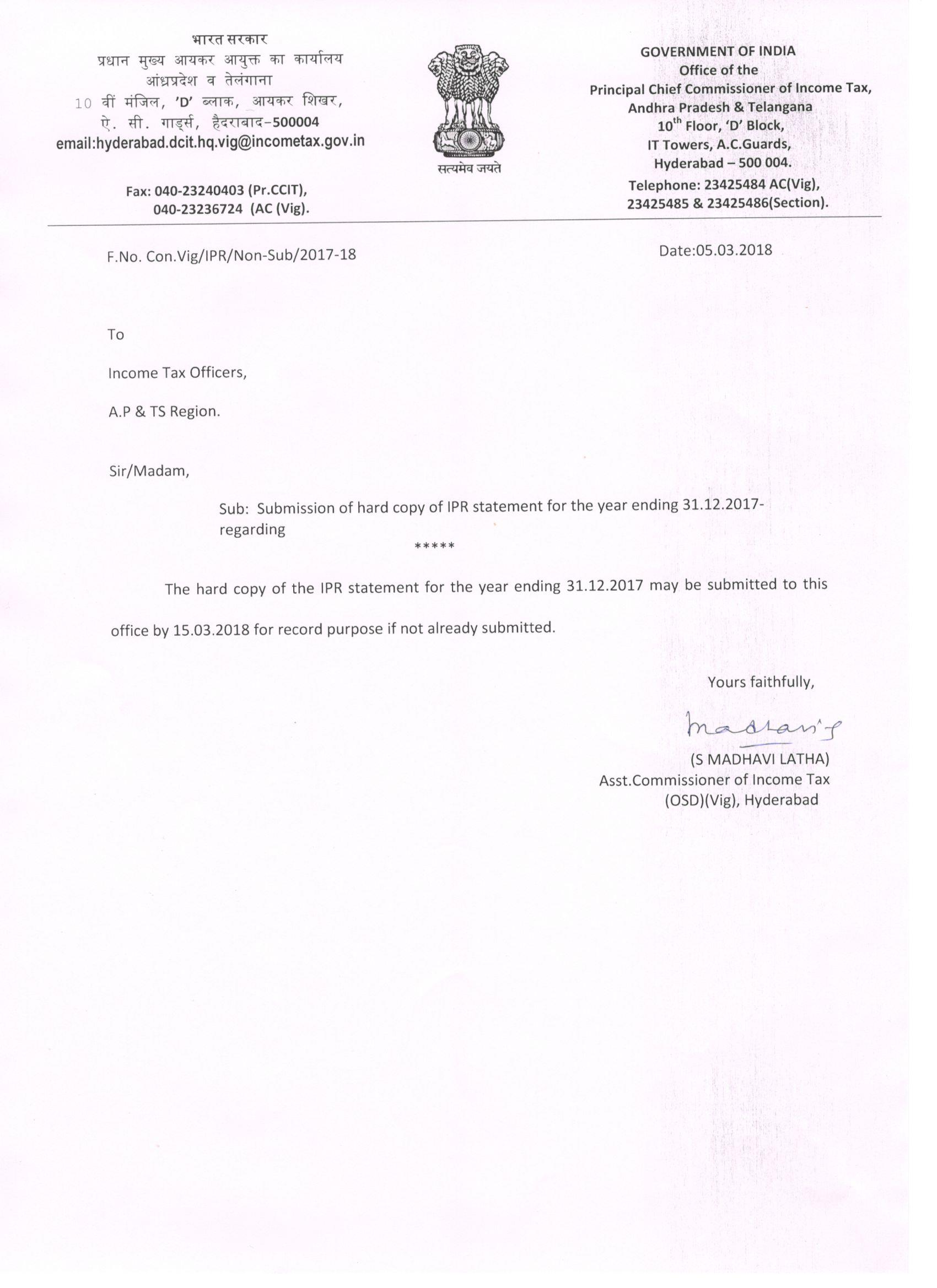 भारत सरकार
प्रधान मुख्य आयकर आयुक्त का कार्यालय
आंध्रप्रदेश व तेलंगाना
10 वीं मंजिल, 'D' ब्लाक, आयकर शिखर,
ऐ. सी. गार्ड्स, हैदराबाद-500004
email:hyderabad.dcit.hq.vig@incometax.gov.in

Fax: 040-23240403 (Pr.CCIT),
040-23236724 (AC (Vig).

सत्यमेव जयते

GOVERNMENT OF INDIA
Office of the
Principal Chief Commissioner of Income Tax,
Andhra Pradesh & Telangana
$10^{th}$ Floor, 'D' Block,
IT Towers, A.C.Guards,
Hyderabad – 500 004.
Telephone: 23425484 AC(Vig),
23425485 & 23425486(Section).

F.No. Con.Vig/IPR/Non-Sub/2017-18

Date:05.03.2018

To

Income Tax Officers,

A.P & TS Region.

Sir/Madam,

Sub: Submission of hard copy of IPR statement for the year ending 31.12.2017-regarding

*****

The hard copy of the IPR statement for the year ending 31.12.2017 may be submitted to this office by 15.03.2018 for record purpose if not already submitted.

Yours faithfully,

Madhavi

(S MADHAVI LATHA)
Asst.Commissioner of Income Tax
(OSD)(Vig), Hyderabad